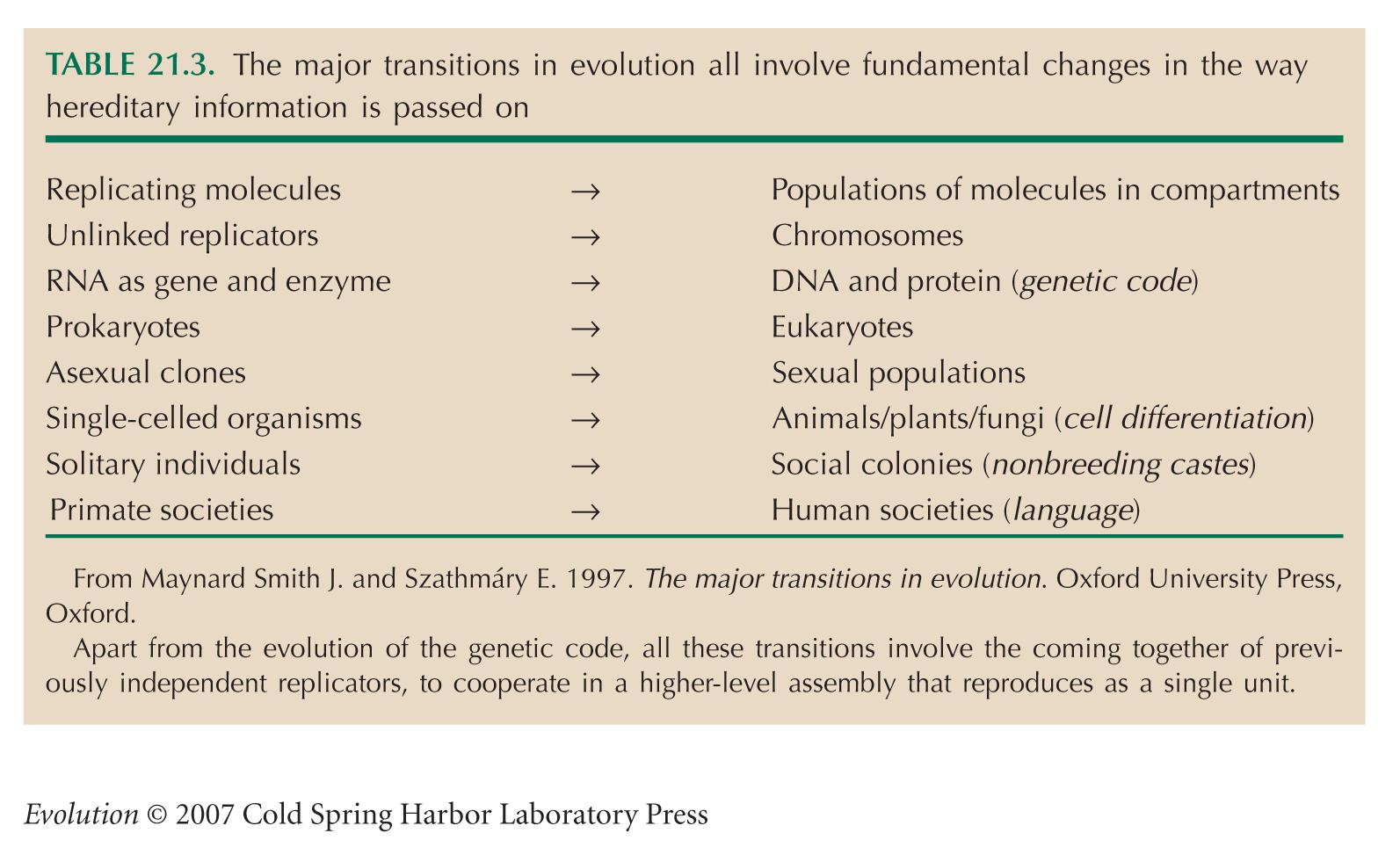 TABLE 21.3. The major transitions in evolution all involve fundamental changes in the way hereditary information is passed on

| | | |
|---|---|---|
| Replicating molecules | → | Populations of molecules in compartments |
| Unlinked replicators | → | Chromosomes |
| RNA as gene and enzyme | → | DNA and protein (genetic code) |
| Prokaryotes | → | Eukaryotes |
| Asexual clones | → | Sexual populations |
| Single-celled organisms | → | Animals/plants/fungi (cell differentiation) |
| Solitary individuals | → | Social colonies (nonbreeding castes) |
| Primate societies | → | Human societies (language) |

From Maynard Smith J. and Szathmáry E. 1997. The major transitions in evolution. Oxford University Press, Oxford.

Apart from the evolution of the genetic code, all these transitions involve the coming together of previously independent replicators, to cooperate in a higher-level assembly that reproduces as a single unit.

Evolution © 2007 Cold Spring Harbor Laboratory Press